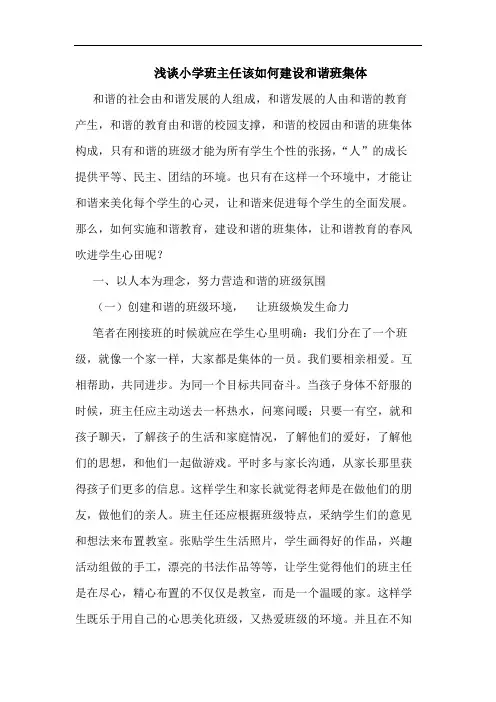 浅谈小学班主任该如何建设和谐班集体

和谐的社会由和谐发展的人组成，和谐发展的人由和谐的教育产生，和谐的教育由和谐的校园支撑，和谐的校园由和谐的班集体构成，只有和谐的班级才能为所有学生个性的张扬，“人”的成长提供平等、民主、团结的环境。也只有在这样一个环境中，才能让和谐来美化每个学生的心灵，让和谐来促进每个学生的全面发展。那么，如何实施和谐教育，建设和谐的班集体，让和谐教育的春风吹进学生心田呢？

一、以人本为理念，努力营造和谐的班级氛围

（一）创建和谐的班级环境，　让班级焕发生命力

笔者在刚接班的时候就应在学生心里明确：我们分在了一个班级，就像一个家一样，大家都是集体的一员。我们要相亲相爱。互相帮助，共同进步。为同一个目标共同奋斗。当孩子身体不舒服的时候，班主任应主动送去一杯热水，问寒问暖；只要一有空，就和孩子聊天，了解孩子的生活和家庭情况，了解他们的爱好，了解他们的思想，和他们一起做游戏。平时多与家长沟通，从家长那里获得孩子们更多的信息。这样学生和家长就觉得老师是在做他们的朋友，做他们的亲人。班主任还应根据班级特点，采纳学生们的意见和想法来布置教室。张贴学生生活照片，学生画得好的作品，兴趣活动组做的手工，漂亮的书法作品等等，让学生觉得他们的班主任是在尽心，精心布置的不仅仅是教室，而是一个温暖的家。这样学生既乐于用自己的心思美化班级，又热爱班级的环境。并且在不知